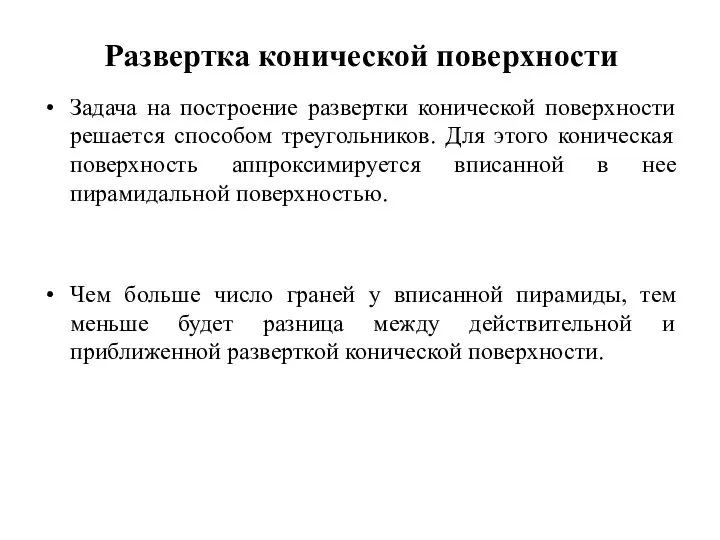 Развертка конической поверхности

• Задача на построение развертки конической поверхности решается способом треугольников. Для этого коническая поверхность аппроксимируется вписанной в нее пирамидальной поверхностью.

• Чем больше число граней у вписанной пирамиды, тем меньше будет разница между действительной и приближенной разверткой конической поверхности.